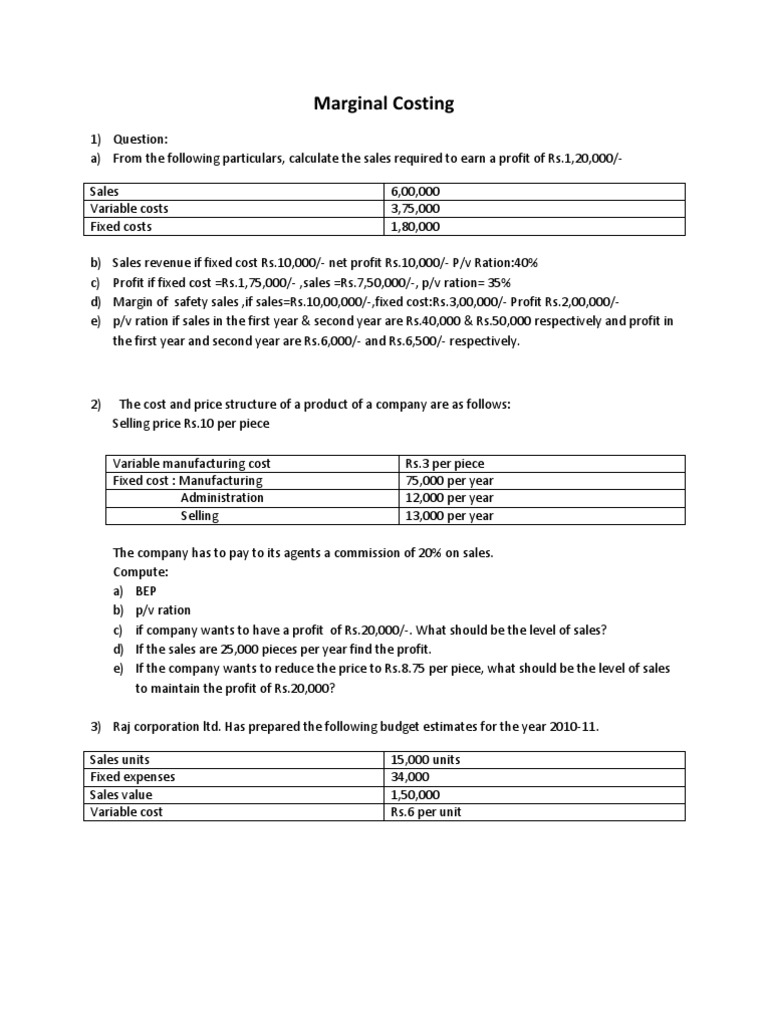 Marginal Costing

1) Question:
a) From the following particulars, calculate the sales required to earn a profit of Rs.1,20,000/-

| Sales | 6,00,000 |
|---|---|
| Variable costs | 3,75,000 |
| Fixed costs | 1,80,000 |

b) Sales revenue if fixed cost Rs.10,000/- net profit Rs.10,000/- P/v Ration:40%
c) Profit if fixed cost =Rs.1,75,000/- ,sales =Rs.7,50,000/-, p/v ration= 35%
d) Margin of safety sales ,if sales=Rs.10,00,000/-,fixed cost:Rs.3,00,000/- Profit Rs.2,00,000/-
e) p/v ration if sales in the first year & second year are Rs.40,000 & Rs.50,000 respectively and profit in the first year and second year are Rs.6,000/- and Rs.6,500/- respectively.

2) The cost and price structure of a product of a company are as follows:
Selling price Rs.10 per piece

| Variable manufacturing cost | Rs.3 per piece |
|---|---|
| Fixed cost : Manufacturing | 75,000 per year |
| Administration | 12,000 per year |
| Selling | 13,000 per year |

The company has to pay to its agents a commission of 20% on sales.
Compute:
a) BEP
b) p/v ration
c) if company wants to have a profit of Rs.20,000/-. What should be the level of sales?
d) If the sales are 25,000 pieces per year find the profit.
e) If the company wants to reduce the price to Rs.8.75 per piece, what should be the level of sales to maintain the profit of Rs.20,000?

3) Raj corporation ltd. Has prepared the following budget estimates for the year 2010-11.

| Sales units | 15,000 units |
|---|---|
| Fixed expenses | 34,000 |
| Sales value | 1,50,000 |
| Variable cost | Rs.6 per unit |